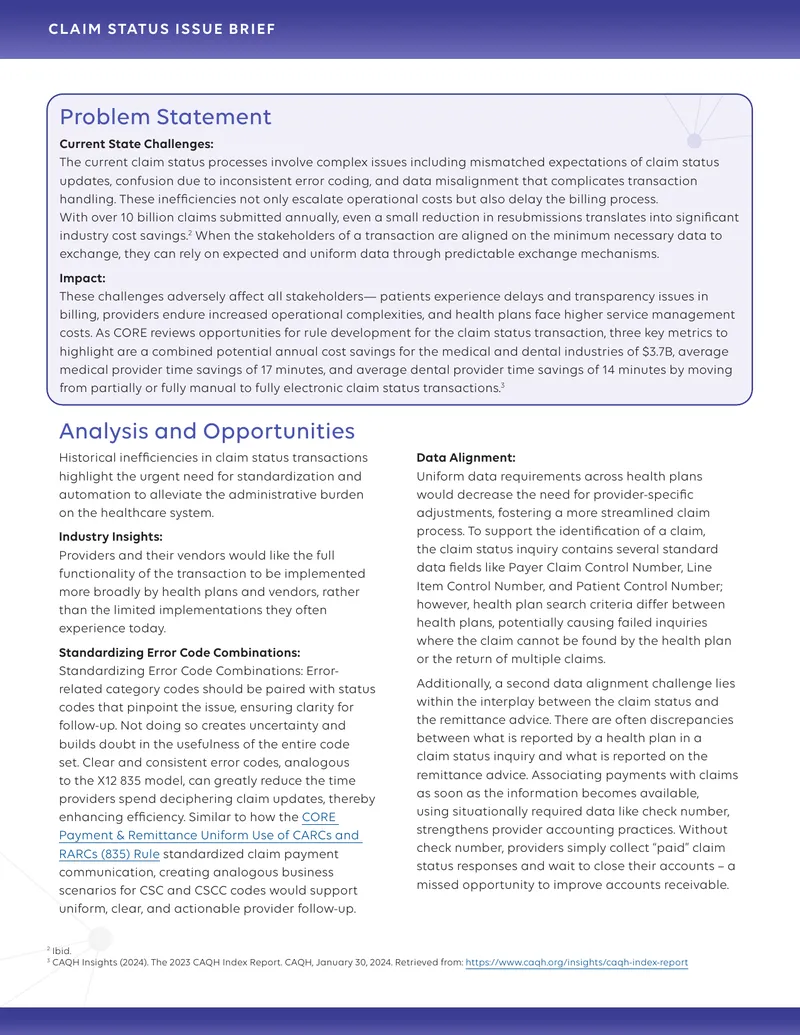 CLAIM STATUS ISSUE BRIEF

Problem Statement

Current State Challenges:
The current claim status processes involve complex issues including mismatched expectations of claim status updates, confusion due to inconsistent error coding, and data misalignment that complicates transaction handling. These inefficiencies not only escalate operational costs but also delay the billing process.
With over 10 billion claims submitted annually, even a small reduction in resubmissions translates into significant industry cost savings.$^2$ When the stakeholders of a transaction are aligned on the minimum necessary data to exchange, they can rely on expected and uniform data through predictable exchange mechanisms.

Impact:
These challenges adversely affect all stakeholders— patients experience delays and transparency issues in billing, providers endure increased operational complexities, and health plans face higher service management costs. As CORE reviews opportunities for rule development for the claim status transaction, three key metrics to highlight are a combined potential annual cost savings for the medical and dental industries of $3.7B, average medical provider time savings of 17 minutes, and average dental provider time savings of 14 minutes by moving from partially or fully manual to fully electronic claim status transactions.$^3$

Analysis and Opportunities

Historical inefficiencies in claim status transactions highlight the urgent need for standardization and automation to alleviate the administrative burden on the healthcare system.

Industry Insights:
Providers and their vendors would like the full functionality of the transaction to be implemented more broadly by health plans and vendors, rather than the limited implementations they often experience today.

Standardizing Error Code Combinations:
Standardizing Error Code Combinations: Error-related category codes should be paired with status codes that pinpoint the issue, ensuring clarity for follow-up. Not doing so creates uncertainty and builds doubt in the usefulness of the entire code set. Clear and consistent error codes, analogous to the X12 835 model, can greatly reduce the time providers spend deciphering claim updates, thereby enhancing efficiency. Similar to how the CORE Payment & Remittance Uniform Use of CARCs and RARCs (835) Rule standardized claim payment communication, creating analogous business scenarios for CSC and CSCC codes would support uniform, clear, and actionable provider follow-up.

Data Alignment:
Uniform data requirements across health plans would decrease the need for provider-specific adjustments, fostering a more streamlined claim process. To support the identification of a claim, the claim status inquiry contains several standard data fields like Payer Claim Control Number, Line Item Control Number, and Patient Control Number; however, health plan search criteria differ between health plans, potentially causing failed inquiries where the claim cannot be found by the health plan or the return of multiple claims.

Additionally, a second data alignment challenge lies within the interplay between the claim status and the remittance advice. There are often discrepancies between what is reported by a health plan in a claim status inquiry and what is reported on the remittance advice. Associating payments with claims as soon as the information becomes available, using situationally required data like check number, strengthens provider accounting practices. Without check number, providers simply collect “paid” claim status responses and wait to close their accounts – a missed opportunity to improve accounts receivable.

$^2$ Ibid.
$^3$ CAQH Insights (2024). The 2023 CAQH Index Report. CAQH, January 30, 2024. Retrieved from: https://www.caqh.org/insights/caqh-index-report